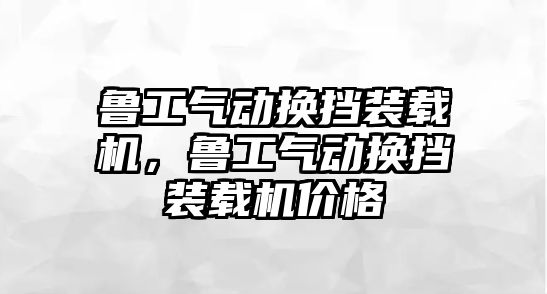 鲁工气动换挡装载机，鲁工气动换挡装载机价格